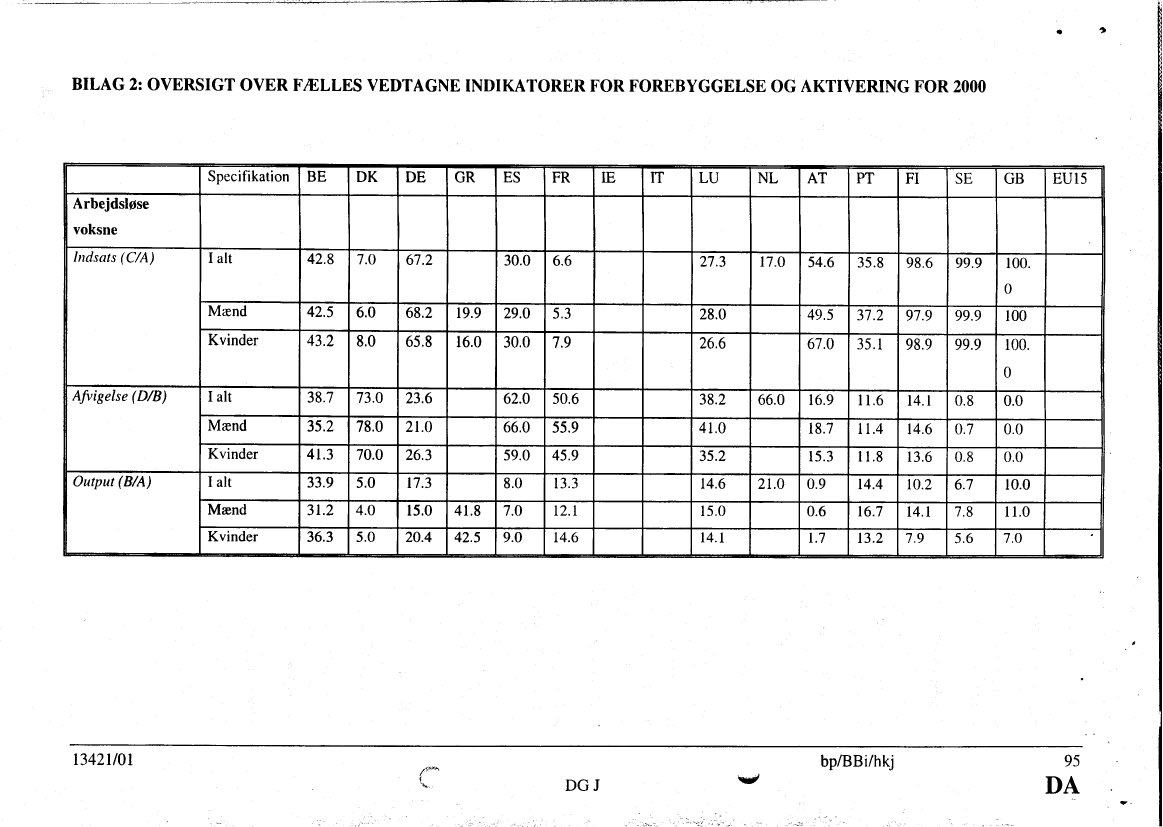 BILAG 2: OVERSIGT OVER FÆLLES VEDTAGNE INDIKATORER FOR FOREBYGGELSE OG AKTIVERING FOR 2000

| | Specifikation | BE | DK | DE | GR | ES | FR | IE | IT | LU | NL | AT | PT | FI | SE | GB | EU15 |
|---|---|---|---|---|---|---|---|---|---|---|---|---|---|---|---|---|---|
| Arbejdsløse voksne | | | | | | | | | | | | | | | | | |
| Indsats (C/A) | I alt | 42.8 | 7.0 | 67.2 | | 30.0 | 6.6 | | | 27.3 | 17.0 | 54.6 | 35.8 | 98.6 | 99.9 | 100.0 | |
| | Mænd | 42.5 | 6.0 | 68.2 | 19.9 | 29.0 | 5.3 | | | 28.0 | | 49.5 | 37.2 | 97.9 | 99.9 | 100 | |
| | Kvinder | 43.2 | 8.0 | 65.8 | 16.0 | 30.0 | 7.9 | | | 26.6 | | 67.0 | 35.1 | 98.9 | 99.9 | 100.0 | |
| Afvigelse (D/B) | I alt | 38.7 | 73.0 | 23.6 | | 62.0 | 50.6 | | | 38.2 | 66.0 | 16.9 | 11.6 | 14.1 | 0.8 | 0.0 | |
| | Mænd | 35.2 | 78.0 | 21.0 | | 66.0 | 55.9 | | | 41.0 | | 18.7 | 11.4 | 14.6 | 0.7 | 0.0 | |
| | Kvinder | 41.3 | 70.0 | 26.3 | | 59.0 | 45.9 | | | 35.2 | | 15.3 | 11.8 | 13.6 | 0.8 | 0.0 | |
| Output (B/A) | I alt | 33.9 | 5.0 | 17.3 | | 8.0 | 13.3 | | | 14.6 | 21.0 | 0.9 | 14.4 | 10.2 | 6.7 | 10.0 | |
| | Mænd | 31.2 | 4.0 | 15.0 | 41.8 | 7.0 | 12.1 | | | 15.0 | | 0.6 | 16.7 | 14.1 | 7.8 | 11.0 | |
| | Kvinder | 36.3 | 5.0 | 20.4 | 42.5 | 9.0 | 14.6 | | | 14.1 | | 1.7 | 13.2 | 7.9 | 5.6 | 7.0 | |

13421/01 bp/BBi/hkj 95
DG J DA